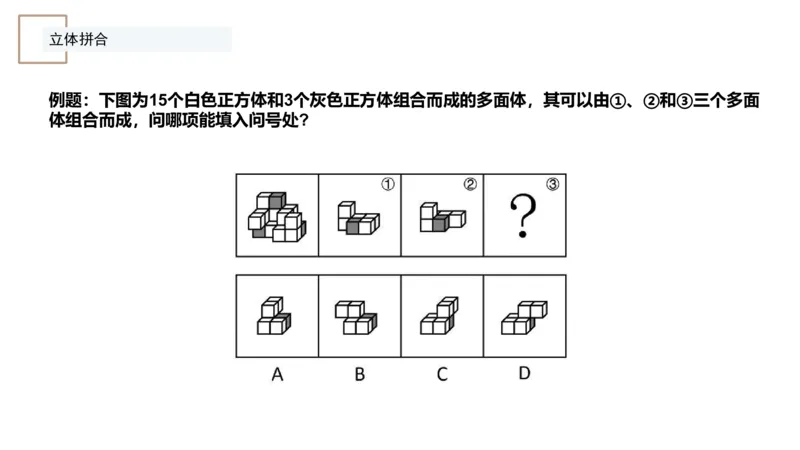 立体拼合

例题：下图为15个白色正方体和3个灰色正方体组合而成的多面体，其可以由①、②和③三个多面体组合而成，问哪项能填入问号处？

①

②

③

?

A

B

C

D